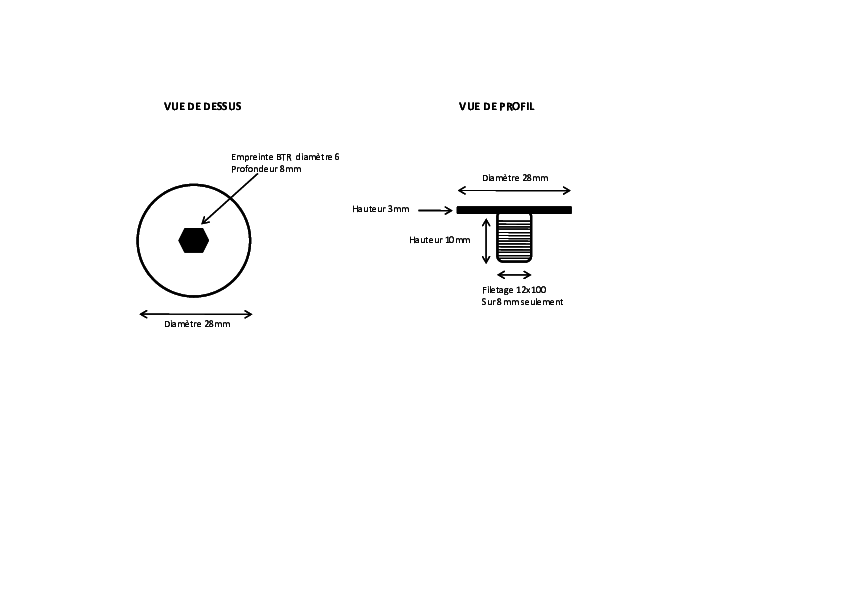 VUE DE DESSUS

Empreinte BTR diamètre 6
Profondeur 8mm

Diamètre 28mm

VUE DE PROFIL

Diamètre 28mm

Hauteur 3mm

Hauteur 10mm

Filetage 12x100
Sur 8 mm seulement